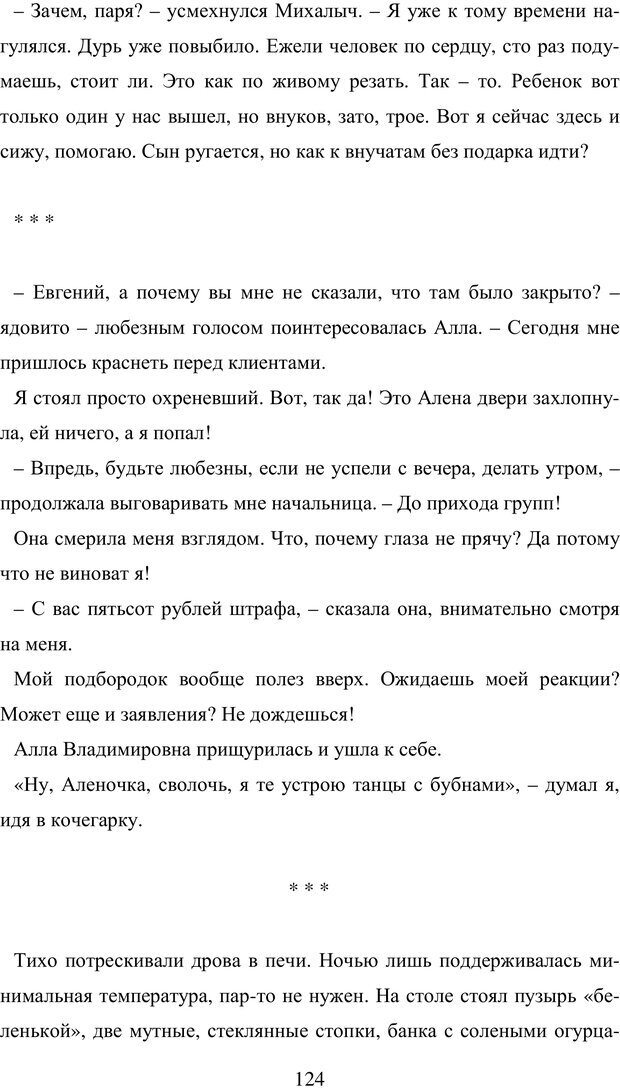 – Зачем, паря? – усмехнулся Михалыч. – Я уже к тому времени нагулялся. Дурь уже повыбило. Ежели человек по сердцу, сто раз подумаешь, стоит ли. Это как по живому резать. Так – то. Ребенок вот только один у нас вышел, но внуков, зато, трое. Вот я сейчас здесь и сижу, помогаю. Сын ругается, но как к внучатам без подарка идти?

* * *

– Евгений, а почему вы мне не сказали, что там было закрыто? – ядовито – любезным голосом поинтересовалась Алла. – Сегодня мне пришлось краснеть перед клиентами.

Я стоял просто охреневший. Вот, так да! Это Алена двери захлопнула, ей ничего, а я попал!

– Впредь, будьте любезны, если не успели с вечера, делать утром, – продолжала выговаривать мне начальница. – До прихода групп!

Она смерила меня взглядом. Что, почему глаза не прячу? Да потому что не виноват я!

– С вас пятьсот рублей штрафа, – сказала она, внимательно смотря на меня.

Мой подбородок вообще полез вверх. Ожидаешь моей реакции? Может еще и заявления? Не дождешься!

Алла Владимировна прищурилась и ушла к себе.

«Ну, Аленочка, сволочь, я те устрою танцы с бубнами», – думал я, идя в кочегарку.

* * *

Тихо потрескивали дрова в печи. Ночью лишь поддерживалась минимальная температура, пар-то не нужен. На столе стоял пузырь «беленькой», две мутные, стеклянные стопки, банка с солеными огурца-

124